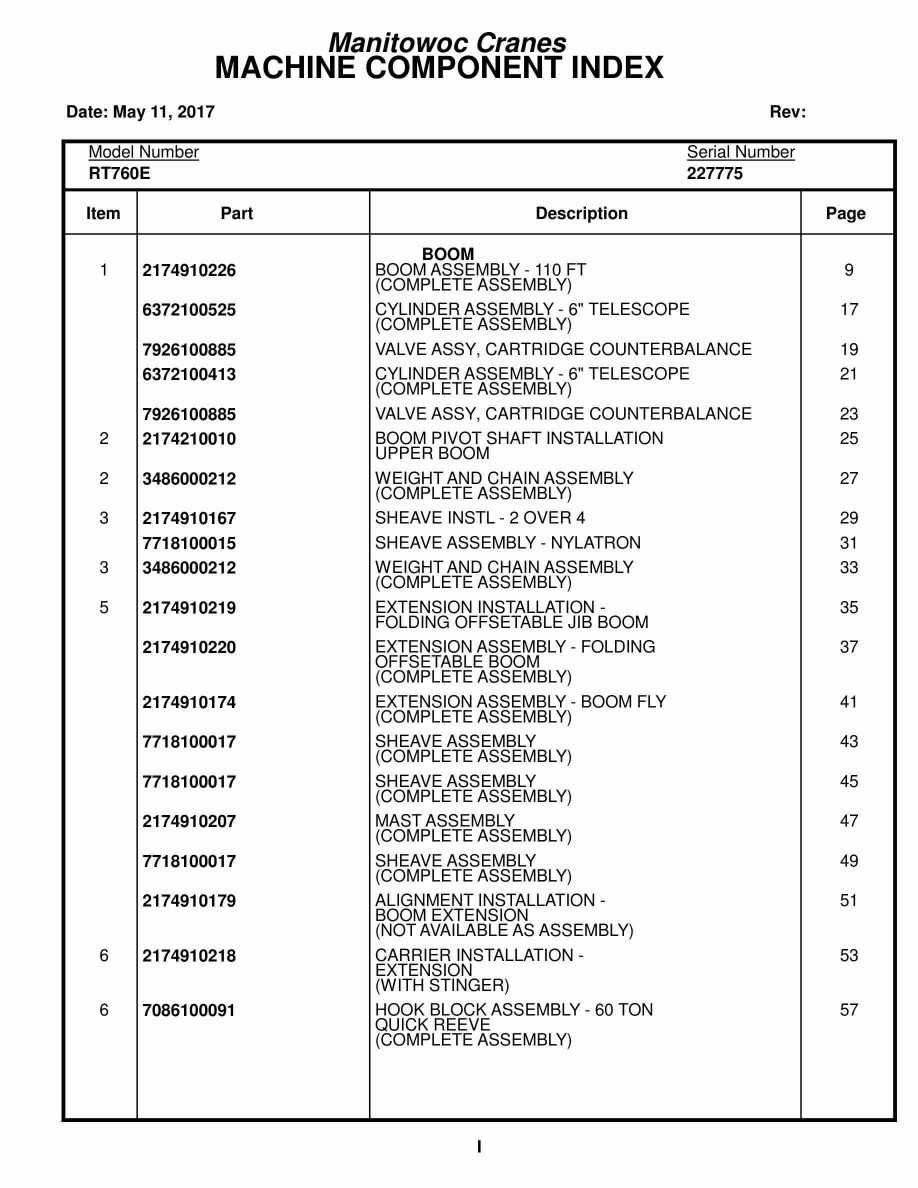 Manitowoc Cranes
MACHINE COMPONENT INDEX

Date: May 11, 2017 Rev:

Model Number
RT760E

Serial Number
227775

| Item | Part | Description | Page |
|---|---|---|---|
| | | BOOM | |
| 1 | 2174910226 | BOOM ASSEMBLY - 110 FT (COMPLETE ASSEMBLY) | 9 |
| | 6372100525 | CYLINDER ASSEMBLY - 6" TELESCOPE (COMPLETE ASSEMBLY) | 17 |
| | 7926100885 | VALVE ASSY, CARTRIDGE COUNTERBALANCE | 19 |
| | 6372100413 | CYLINDER ASSEMBLY - 6" TELESCOPE (COMPLETE ASSEMBLY) | 21 |
| | 7926100885 | VALVE ASSY, CARTRIDGE COUNTERBALANCE | 23 |
| 2 | 2174210010 | BOOM PIVOT SHAFT INSTALLATION UPPER BOOM | 25 |
| 2 | 3486000212 | WEIGHT AND CHAIN ASSEMBLY (COMPLETE ASSEMBLY) | 27 |
| 3 | 2174910167 | SHEAVE INSTL - 2 OVER 4 | 29 |
| | 7718100015 | SHEAVE ASSEMBLY - NYLATRON | 31 |
| 3 | 3486000212 | WEIGHT AND CHAIN ASSEMBLY (COMPLETE ASSEMBLY) | 33 |
| 5 | 2174910219 | EXTENSION INSTALLATION - FOLDING OFFSETABLE JIB BOOM | 35 |
| | 2174910220 | EXTENSION ASSEMBLY - FOLDING OFFSETABLE BOOM (COMPLETE ASSEMBLY) | 37 |
| | 2174910174 | EXTENSION ASSEMBLY - BOOM FLY (COMPLETE ASSEMBLY) | 41 |
| | 7718100017 | SHEAVE ASSEMBLY (COMPLETE ASSEMBLY) | 43 |
| | 7718100017 | SHEAVE ASSEMBLY (COMPLETE ASSEMBLY) | 45 |
| | 2174910207 | MAST ASSEMBLY (COMPLETE ASSEMBLY) | 47 |
| | 7718100017 | SHEAVE ASSEMBLY (COMPLETE ASSEMBLY) | 49 |
| | 2174910179 | ALIGNMENT INSTALLATION - BOOM EXTENSION (NOT AVAILABLE AS ASSEMBLY) | 51 |
| 6 | 2174910218 | CARRIER INSTALLATION - EXTENSION (WITH STINGER) | 53 |
| 6 | 7086100091 | HOOK BLOCK ASSEMBLY - 60 TON QUICK REEVE (COMPLETE ASSEMBLY) | 57 |

I